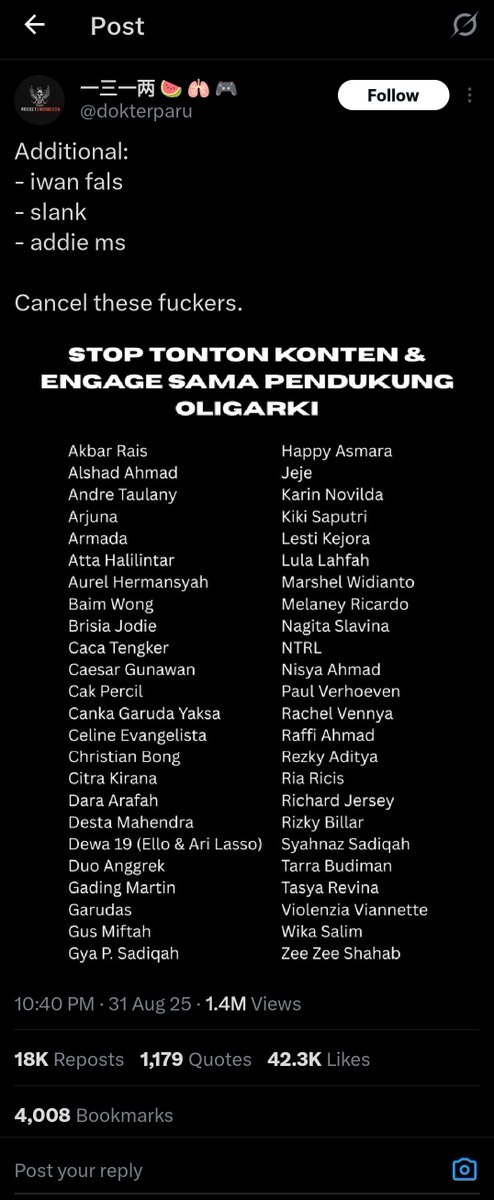 Post

一三一两 🍉🫁🎮
@dokterparu

Follow

Additional:
- iwan fals
- slank
- addie ms

Cancel these fuckers.

STOP TONTON KONTEN & ENGAGE SAMA PENDUKUNG OLIGARKI

Akbar Rais
Alshad Ahmad
Andre Taulany
Arjuna
Armada
Atta Halilintar
Aurel Hermansyah
Baim Wong
Brisia Jodie
Caca Tengker
Caesar Gunawan
Cak Percil
Canka Garuda Yaksa
Celine Evangelista
Christian Bong
Citra Kirana
Dara Arafah
Desta Mahendra
Dewa 19 (Ello & Ari Lasso)
Duo Anggrek
Gading Martin
Garudas
Gus Miftah
Gya P. Sadiqah

Happy Asmara
Jeje
Karin Novilda
Kiki Saputri
Lesti Kejora
Lula Lahfah
Marshel Widianto
Melaney Ricardo
Nagita Slavina
NTRL
Nisya Ahmad
Paul Verhoeven
Rachel Vennya
Raffi Ahmad
Rezky Aditya
Ria Ricis
Richard Jersey
Rizky Billar
Syahnaz Sadiqah
Tarra Budiman
Tasya Revina
Violenzia Viannette
Wika Salim
Zee Zee Shahab

10:40 PM · 31 Aug 25 · 1.4M Views

18K Reposts 1,179 Quotes 42.3K Likes

4,008 Bookmarks

Post your reply